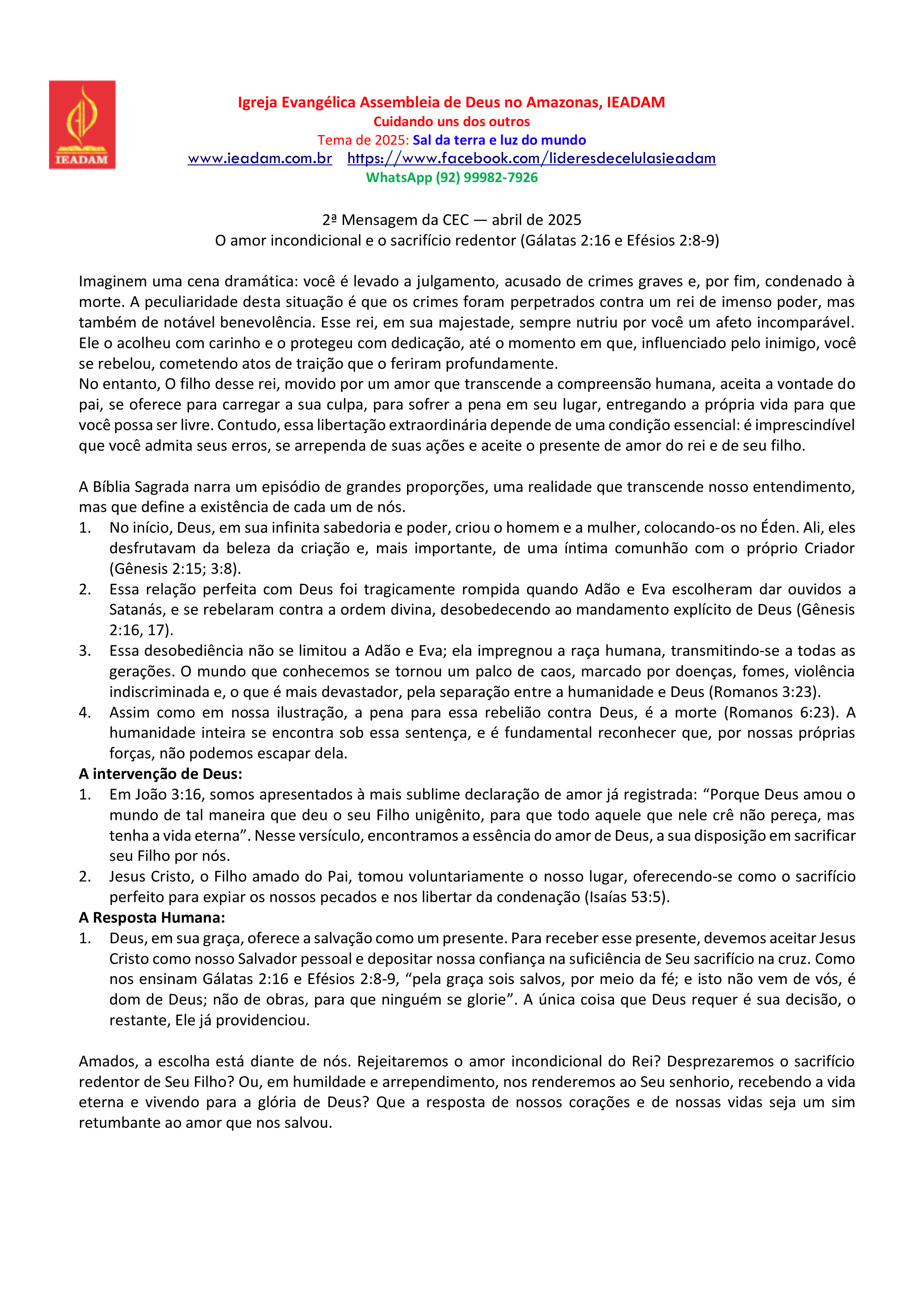 IEADAM

Igreja Evangélica Assembleia de Deus no Amazonas, IEADAM
Cuidando uns dos outros
Tema de 2025: Sal da terra e luz do mundo
www.ieadam.com.br https://www.facebook.com/lideresdecelulasieadam
WhatsApp (92) 99982-7926

2ª Mensagem da CEC — abril de 2025
O amor incondicional e o sacrifício redentor (Gálatas 2:16 e Efésios 2:8-9)

Imaginem uma cena dramática: você é levado a julgamento, acusado de crimes graves e, por fim, condenado à morte. A peculiaridade desta situação é que os crimes foram perpetrados contra um rei de imenso poder, mas também de notável benevolência. Esse rei, em sua majestade, sempre nutriu por você um afeto incomparável. Ele o acolheu com carinho e o protegeu com dedicação, até o momento em que, influenciado pelo inimigo, você se rebelou, cometendo atos de traição que o feriram profundamente.
No entanto, O filho desse rei, movido por um amor que transcende a compreensão humana, aceita a vontade do pai, se oferece para carregar a sua culpa, para sofrer a pena em seu lugar, entregando a própria vida para que você possa ser livre. Contudo, essa libertação extraordinária depende de uma condição essencial: é imprescindível que você admita seus erros, se arrependa de suas ações e aceite o presente de amor do rei e de seu filho.

A Bíblia Sagrada narra um episódio de grandes proporções, uma realidade que transcende nosso entendimento, mas que define a existência de cada um de nós.
1. No início, Deus, em sua infinita sabedoria e poder, criou o homem e a mulher, colocando-os no Éden. Ali, eles desfrutavam da beleza da criação e, mais importante, de uma íntima comunhão com o próprio Criador (Gênesis 2:15; 3:8).
2. Essa relação perfeita com Deus foi tragicamente rompida quando Adão e Eva escolheram dar ouvidos a Satanás, e se rebelaram contra a ordem divina, desobedecendo ao mandamento explícito de Deus (Gênesis 2:16, 17).
3. Essa desobediência não se limitou a Adão e Eva; ela impregnou a raça humana, transmitindo-se a todas as gerações. O mundo que conhecemos se tornou um palco de caos, marcado por doenças, fomes, violência indiscriminada e, o que é mais devastador, pela separação entre a humanidade e Deus (Romanos 3:23).
4. Assim como em nossa ilustração, a pena para essa rebelião contra Deus, é a morte (Romanos 6:23). A humanidade inteira se encontra sob essa sentença, e é fundamental reconhecer que, por nossas próprias forças, não podemos escapar dela.
A intervenção de Deus:
1. Em João 3:16, somos apresentados à mais sublime declaração de amor já registrada: “Porque Deus amou o mundo de tal maneira que deu o seu Filho unigênito, para que todo aquele que nele crê não pereça, mas tenha a vida eterna”. Nesse versículo, encontramos a essência do amor de Deus, a sua disposição em sacrificar seu Filho por nós.
2. Jesus Cristo, o Filho amado do Pai, tomou voluntariamente o nosso lugar, oferecendo-se como o sacrifício perfeito para expiar os nossos pecados e nos libertar da condenação (Isaías 53:5).
A Resposta Humana:
1. Deus, em sua graça, oferece a salvação como um presente. Para receber esse presente, devemos aceitar Jesus Cristo como nosso Salvador pessoal e depositar nossa confiança na suficiência de Seu sacrifício na cruz. Como nos ensinam Gálatas 2:16 e Efésios 2:8-9, “pela graça sois salvos, por meio da fé; e isto não vem de vós, é dom de Deus; não de obras, para que ninguém se glorie”. A única coisa que Deus requer é sua decisão, o restante, Ele já providenciou.

Amados, a escolha está diante de nós. Rejeitaremos o amor incondicional do Rei? Desprezaremos o sacrifício redentor de Seu Filho? Ou, em humildade e arrependimento, nos renderemos ao Seu senhorio, recebendo a vida eterna e vivendo para a glória de Deus? Que a resposta de nossos corações e de nossas vidas seja um sim retumbante ao amor que nos salvou.